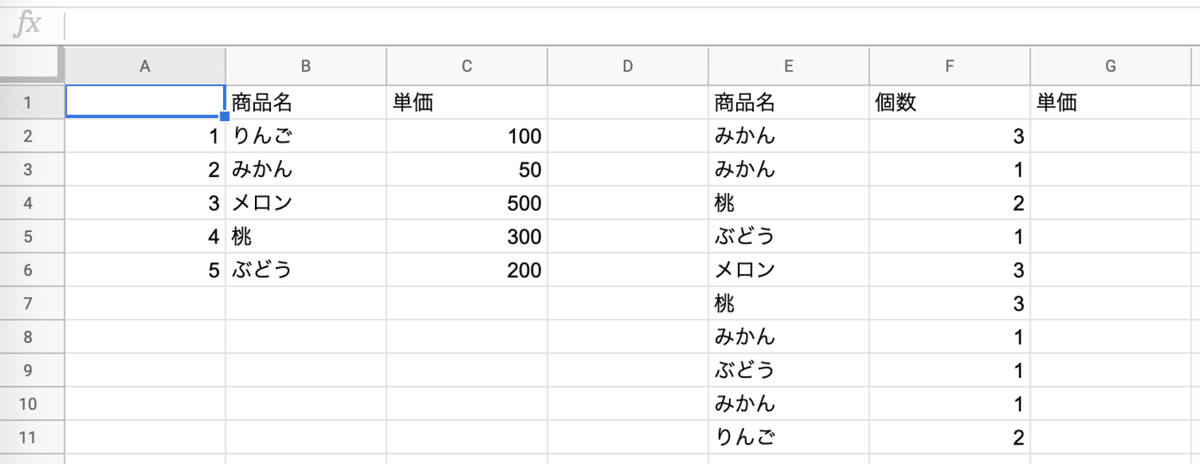 fx

|  | A | B | C | D | E | F | G |
|---|---|---|---|---|---|---|---|
| 1 |  | 商品名 | 単価 |  | 商品名 | 個数 | 単価 |
| 2 | 1 | りんご | 100 |  | みかん | 3 |  |
| 3 | 2 | みかん | 50 |  | みかん | 1 |  |
| 4 | 3 | メロン | 500 |  | 桃 | 2 |  |
| 5 | 4 | 桃 | 300 |  | ぶどう | 1 |  |
| 6 | 5 | ぶどう | 200 |  | メロン | 3 |  |
| 7 |  |  |  |  | 桃 | 3 |  |
| 8 |  |  |  |  | みかん | 1 |  |
| 9 |  |  |  |  | ぶどう | 1 |  |
| 10 |  |  |  |  | みかん | 1 |  |
| 11 |  |  |  |  | りんご | 2 |  |